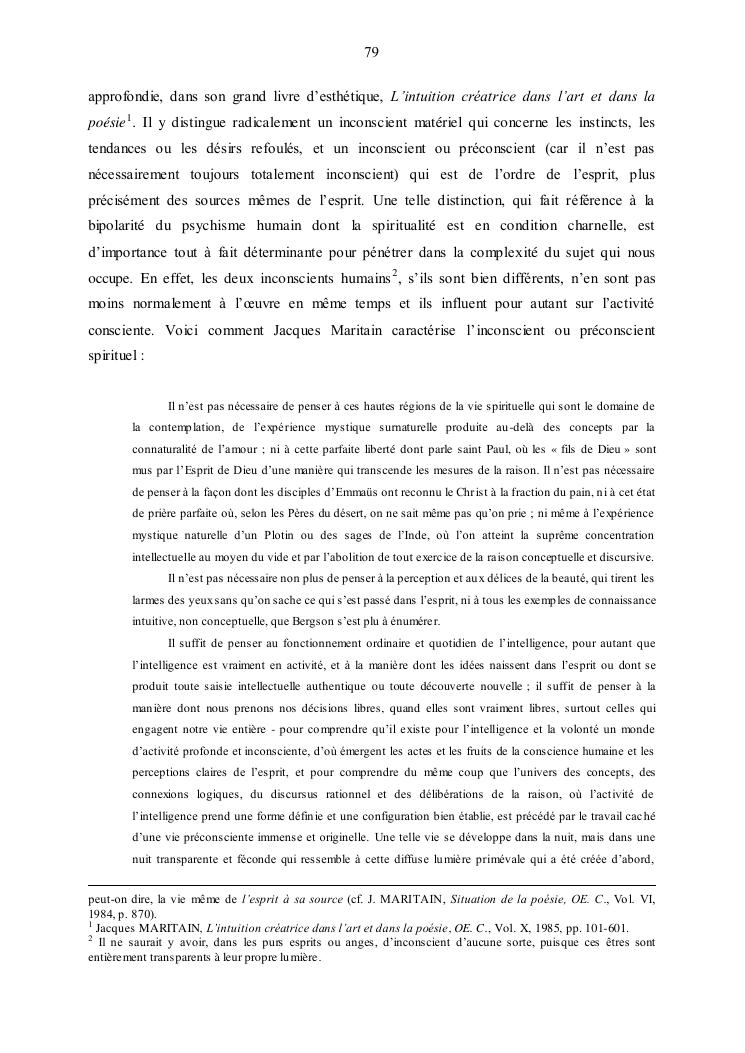 79

approfondie, dans son grand livre d'esthétique, L'intuition créatrice dans l'art et dans la poésie$^1$. Il y distingue radicalement un inconscient matériel qui concerne les instincts, les tendances ou les désirs refoulés, et un inconscient ou préconscient (car il n'est pas nécessairement toujours totalement inconscient) qui est de l'ordre de l'esprit, plus précisément des sources mêmes de l'esprit. Une telle distinction, qui fait référence à la bipolarité du psychisme humain dont la spiritualité est en condition charnelle, est d'importance tout à fait déterminante pour pénétrer dans la complexité du sujet qui nous occupe. En effet, les deux inconscients humains$^2$, s'ils sont bien différents, n'en sont pas moins normalement à l'œuvre en même temps et ils influent pour autant sur l'activité consciente. Voici comment Jacques Maritain caractérise l'inconscient ou préconscient spirituel :

Il n'est pas nécessaire de penser à ces hautes régions de la vie spirituelle qui sont le domaine de la contemplation, de l'expérience mystique surnaturelle produite au-delà des concepts par la connaturalité de l'amour ; ni à cette parfaite liberté dont parle saint Paul, où les « fils de Dieu » sont mus par l'Esprit de Dieu d'une manière qui transcende les mesures de la raison. Il n'est pas nécessaire de penser à la façon dont les disciples d'Emmaüs ont reconnu le Christ à la fraction du pain, ni à cet état de prière parfaite où, selon les Pères du désert, on ne sait même pas qu'on prie ; ni même à l'expérience mystique naturelle d'un Plotin ou des sages de l'Inde, où l'on atteint la suprême concentration intellectuelle au moyen du vide et par l'abolition de tout exercice de la raison conceptuelle et discursive.

Il n'est pas nécessaire non plus de penser à la perception et aux délices de la beauté, qui tirent les larmes des yeux sans qu'on sache ce qui s'est passé dans l'esprit, ni à tous les exemples de connaissance intuitive, non conceptuelle, que Bergson s'est plu à énumérer.

Il suffit de penser au fonctionnement ordinaire et quotidien de l'intelligence, pour autant que l'intelligence est vraiment en activité, et à la manière dont les idées naissent dans l'esprit ou dont se produit toute saisie intellectuelle authentique ou toute découverte nouvelle ; il suffit de penser à la manière dont nous prenons nos décisions libres, quand elles sont vraiment libres, surtout celles qui engagent notre vie entière - pour comprendre qu'il existe pour l'intelligence et la volonté un monde d'activité profonde et inconsciente, d'où émergent les actes et les fruits de la conscience humaine et les perceptions claires de l'esprit, et pour comprendre du même coup que l'univers des concepts, des connexions logiques, du discursus rationnel et des délibérations de la raison, où l'activité de l'intelligence prend une forme définie et une configuration bien établie, est précédé par le travail caché d'une vie préconsciente immense et originelle. Une telle vie se développe dans la nuit, mais dans une nuit transparente et féconde qui ressemble à cette diffuse lumière primévale qui a été créée d'abord, peut-on dire, la vie même de l'esprit à sa source (cf. J. MARITAIN, Situation de la poésie, OE. C., Vol. VI, 1984, p. 870).

$^1$ Jacques MARITAIN, L'intuition créatrice dans l'art et dans la poésie, OE. C., Vol. X, 1985, pp. 101-601.
$^2$ Il ne saurait y avoir, dans les purs esprits ou anges, d'inconscient d'aucune sorte, puisque ces êtres sont entièrement transparents à leur propre lumière.